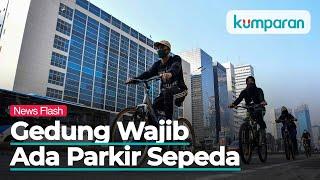 kumparan

News Flash

Gedung Wajib
Ada Parkir Sepeda